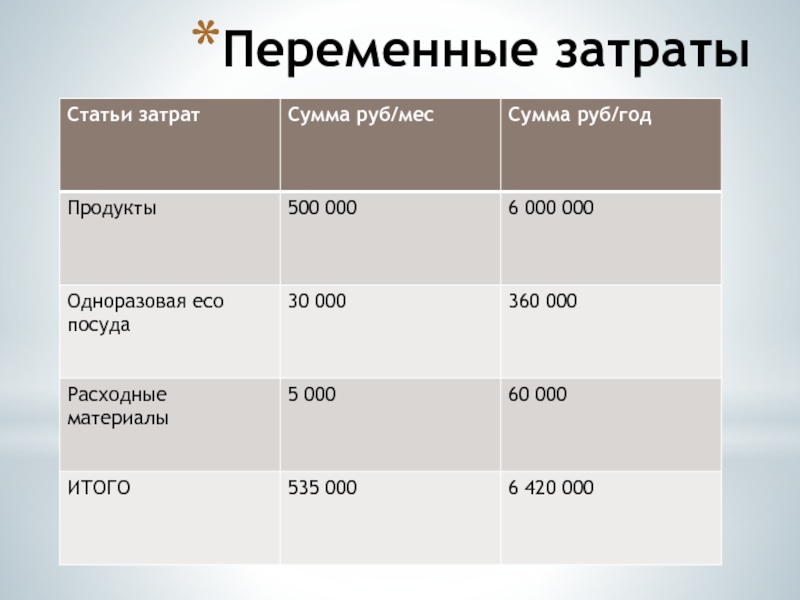 *Переменные затраты

| Статьи затрат | Сумма руб/мес | Сумма руб/год |
|---|---|---|
| Продукты | 500 000 | 6 000 000 |
| Одноразовая eco посуда | 30 000 | 360 000 |
| Расходные материалы | 5 000 | 60 000 |
| ИТОГО | 535 000 | 6 420 000 |